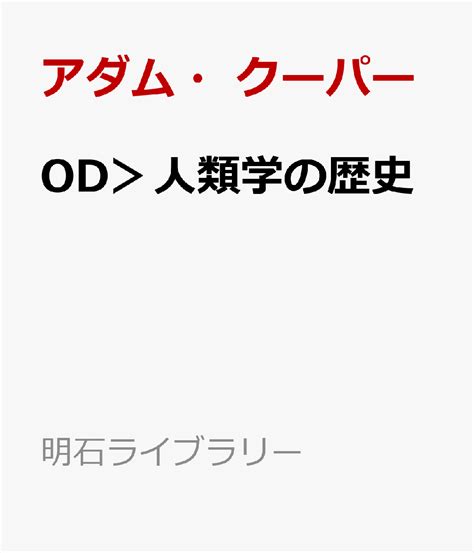 アダム・クーパー

OD＞人類学の歴史

明石ライブラリー